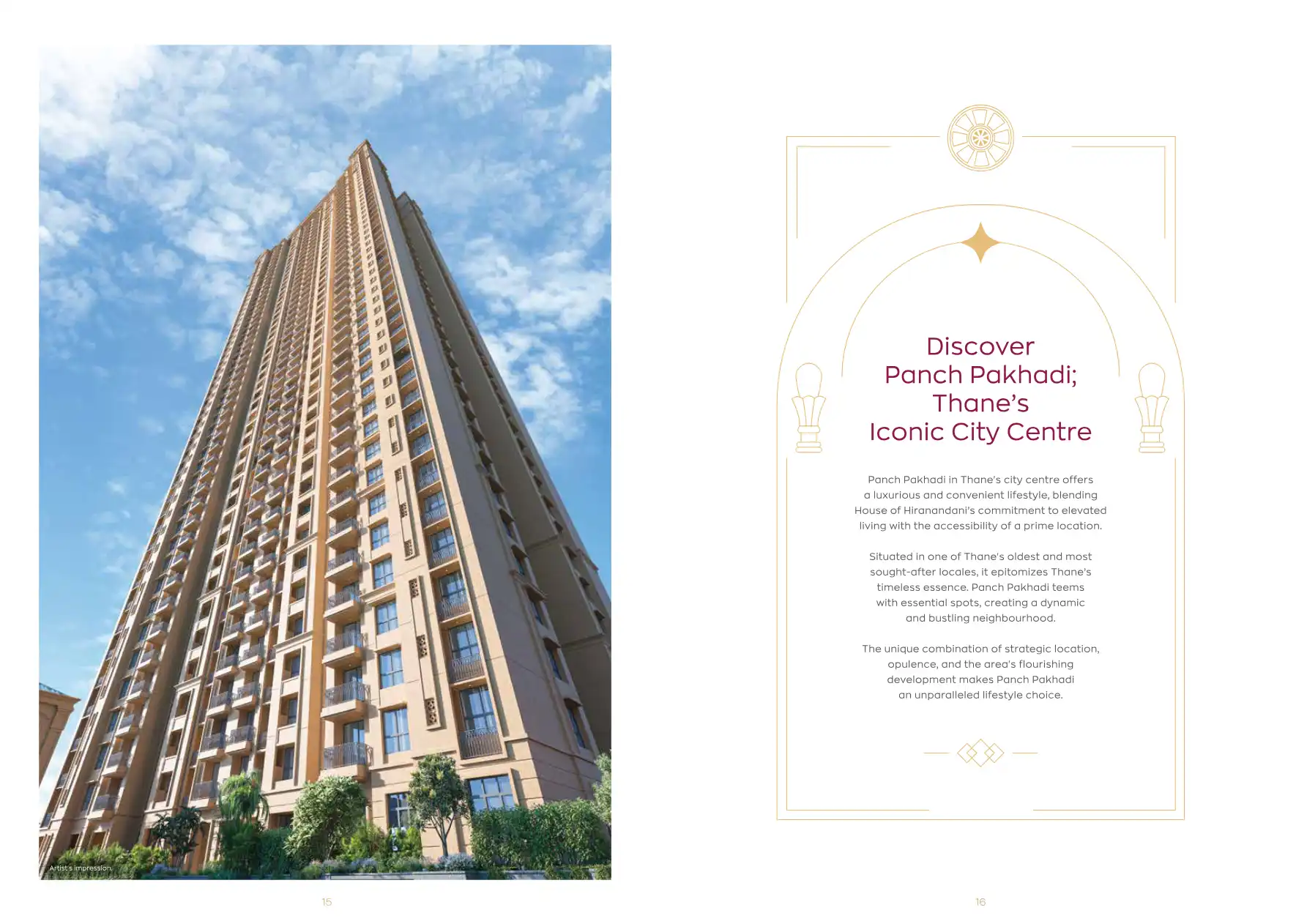 Artist's impression.

15

Discover
Panch Pakhadi;
Thane's
Iconic City Centre

Panch Pakhadi in Thane's city centre offers a luxurious and convenient lifestyle, blending House of Hiranandani's commitment to elevated living with the accessibility of a prime location.

Situated in one of Thane's oldest and most sought-after locales, it epitomizes Thane's timeless essence. Panch Pakhadi teems with essential spots, creating a dynamic and bustling neighbourhood.

The unique combination of strategic location, opulence, and the area's flourishing development makes Panch Pakhadi an unparalleled lifestyle choice.

16